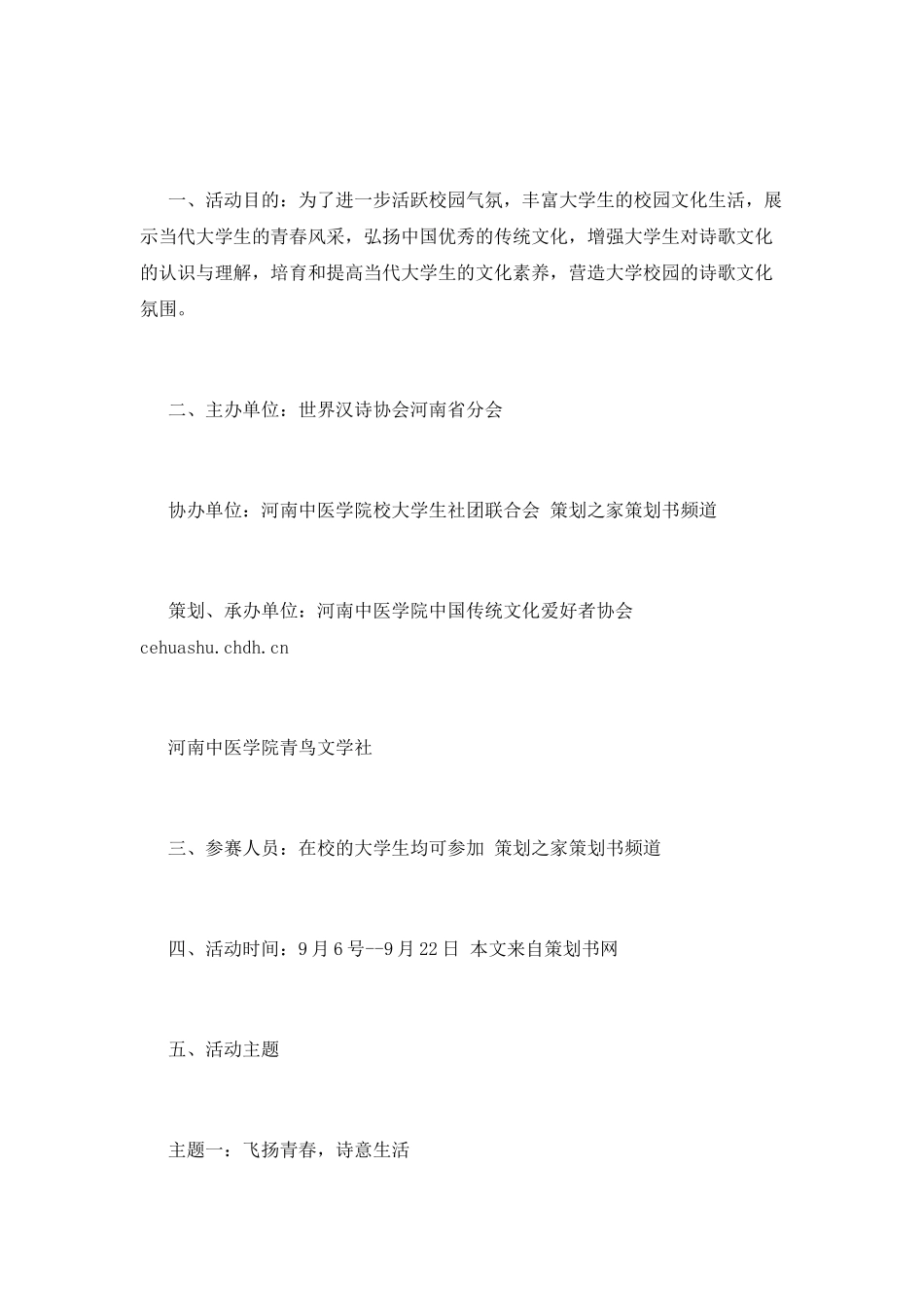 一、活动目的：为了进一步活跃校园气氛，丰富大学生的校园文化生活，展示当代大学生的青春风采，弘扬中国优秀的传统文化，增强大学生对诗歌文化的认识与理解，培育和提高当代大学生的文化素养，营造大学校园的诗歌文化氛围。

二、主办单位：世界汉诗协会河南省分会

协办单位：河南中医学院校大学生社团联合会 策划之家策划书频道

策划、承办单位：河南中医学院中国传统文化爱好者协会 cehuashu.chdh.cn

河南中医学院青鸟文学社

三、参赛人员：在校的大学生均可参加 策划之家策划书频道

四、活动时间：9月6号--9月22日 本文来自策划书网

五、活动主题

主题一：飞扬青春，诗意生活